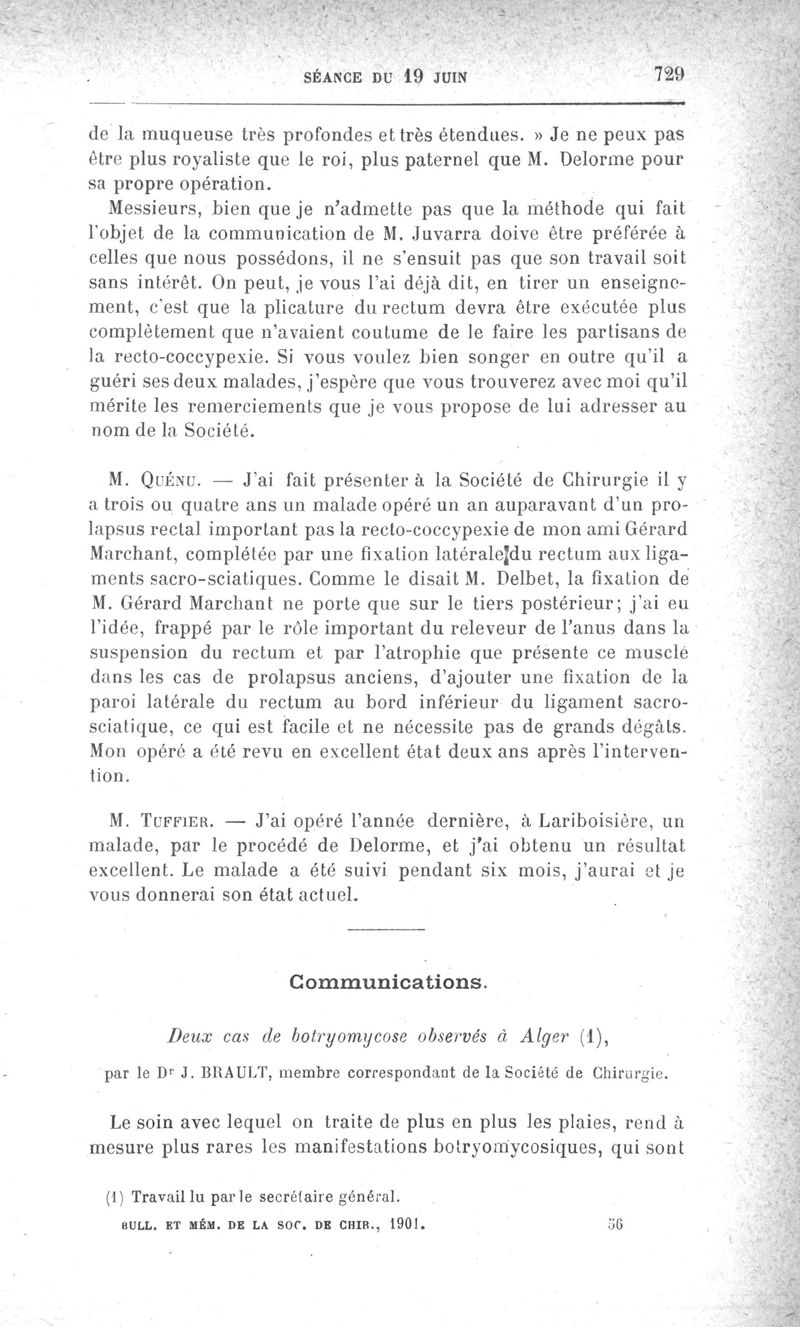 SÉANCE DU 19 JUIN 729

de la muqueuse très profondes et très étendues. » Je ne peux pas être plus royaliste que le roi, plus paternel que M. Delorme pour sa propre opération.

Messieurs, bien que je n'admette pas que la méthode qui fait l'objet de la communication de M. Juvarra doive être préférée à celles que nous possédons, il ne s'ensuit pas que son travail soit sans intérêt. On peut, je vous l'ai déjà dit, en tirer un enseignement, c'est que la plicature du rectum devra être exécutée plus complètement que n'avaient coutume de le faire les partisans de la recto-coccypexie. Si vous voulez bien songer en outre qu'il a guéri ses deux malades, j'espère que vous trouverez avec moi qu'il mérite les remerciements que je vous propose de lui adresser au nom de la Société.

M. Quénu. — J'ai fait présenter à la Société de Chirurgie il y a trois ou quatre ans un malade opéré un an auparavant d'un prolapsus rectal important pas la recto-coccypexie de mon ami Gérard Marchant, complétée par une fixation latérale du rectum aux ligaments sacro-sciatiques. Comme le disait M. Delbet, la fixation de M. Gérard Marchant ne porte que sur le tiers postérieur; j'ai eu l'idée, frappé par le rôle important du releveur de l'anus dans la suspension du rectum et par l'atrophie que présente ce muscle dans les cas de prolapsus anciens, d'ajouter une fixation de la paroi latérale du rectum au bord inférieur du ligament sacro-sciatique, ce qui est facile et ne nécessite pas de grands dégâts. Mon opéré a été revu en excellent état deux ans après l'intervention.

M. Tuffier. — J'ai opéré l'année dernière, à Lariboisière, un malade, par le procédé de Delorme, et j'ai obtenu un résultat excellent. Le malade a été suivi pendant six mois, j'aurai et je vous donnerai son état actuel.

Communications.

Deux cas de botryomycose observés à Alger (1),

par le Dr J. BRAULT, membre correspondant de la Société de Chirurgie.

Le soin avec lequel on traite de plus en plus les plaies, rend à mesure plus rares les manifestations botryomycosiques, qui sont

(1) Travail lu par le secrétaire général.

BULL. ET MÉM. DE LA SOC. DE CHIR., 1901. 56